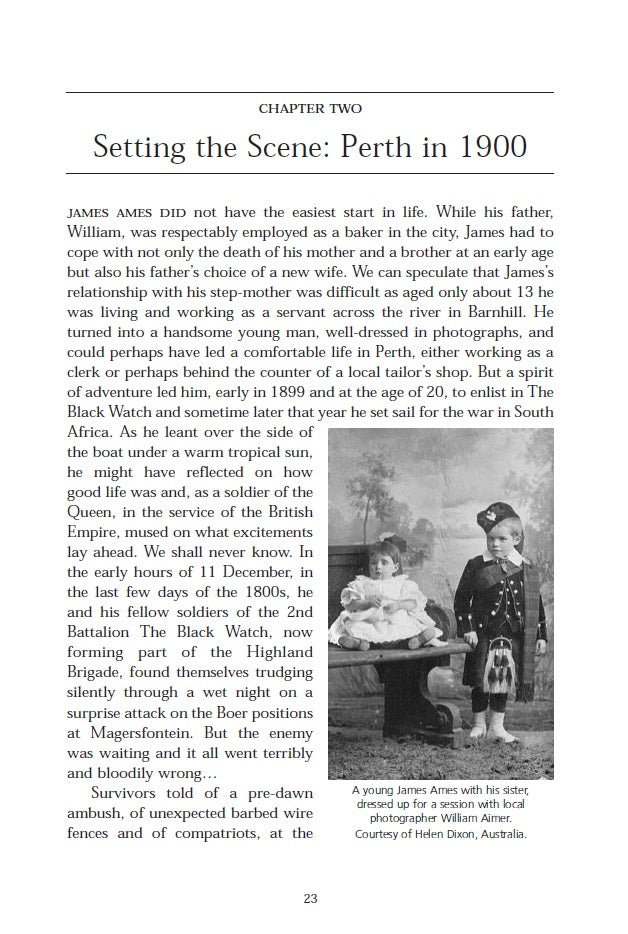 CHAPTER TWO

Setting the Scene: Perth in 1900

JAMES AMES DID not have the easiest start in life. While his father, William, was respectably employed as a baker in the city, James had to cope with not only the death of his mother and a brother at an early age but also his father's choice of a new wife. We can speculate that James's relationship with his step-mother was difficult as aged only about 13 he was living and working as a servant across the river in Barnhill. He turned into a handsome young man, well-dressed in photographs, and could perhaps have led a comfortable life in Perth, either working as a clerk or perhaps behind the counter of a local tailor's shop. But a spirit of adventure led him, early in 1899 and at the age of 20, to enlist in The Black Watch and sometime later that year he set sail for the war in South Africa. As he leant over the side of the boat under a warm tropical sun, he might have reflected on how good life was and, as a soldier of the Queen, in the service of the British Empire, mused on what excitements lay ahead. We shall never know. In the early hours of 11 December, in the last few days of the 1800s, he and his fellow soldiers of the 2nd Battalion The Black Watch, now forming part of the Highland Brigade, found themselves trudging silently through a wet night on a surprise attack on the Boer positions at Magersfontein. But the enemy was waiting and it all went terribly and bloodily wrong…

Survivors told of a pre-dawn ambush, of unexpected barbed wire fences and of compatriots, at the

A young James Ames with his sister, dressed up for a session with local photographer William Aimer. Courtesy of Helen Dixon, Australia.

23